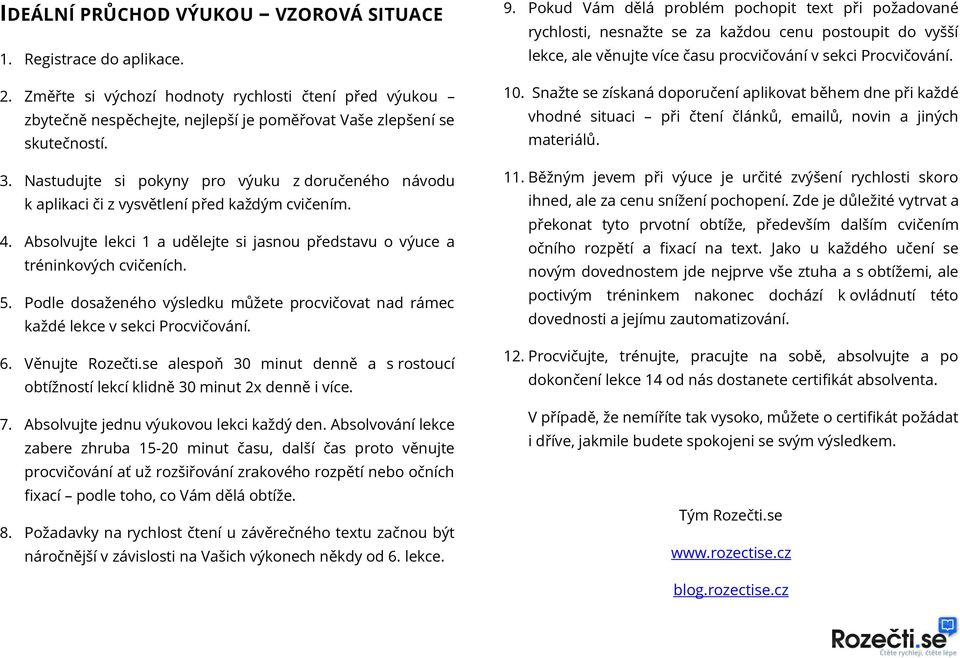 IDEÁLNÍ PRŮCHOD VÝUKOU – VZOROVÁ SITUACE

1. Registrace do aplikace.

2. Změřte si výchozí hodnoty rychlosti čtení před výukou – zbytečně nespěchejte, nejlepší je poměřovat Vaše zlepšení se skutečností.

3. Nastudujte si pokyny pro výuku z doručeného návodu k aplikaci či z vysvětlení před každým cvičením.

4. Absolvujte lekci 1 a udělejte si jasnou představu o výuce a tréninkových cvičeních.

5. Podle dosaženého výsledku můžete procvičovat nad rámec každé lekce v sekci Procvičování.

6. Věnujte Rozečti.se alespoň 30 minut denně a s rostoucí obtížností lekcí klidně 30 minut 2x denně i více.

7. Absolvujte jednu výukovou lekci každý den. Absolvování lekce zabere zhruba 15-20 minut času, další čas proto věnujte procvičování ať už rozšiřování zrakového rozpětí nebo očních fixací – podle toho, co Vám dělá obtíže.

8. Požadavky na rychlost čtení u závěrečného textu začnou být náročnější v závislosti na Vašich výkonech někdy od 6. lekce.

9. Pokud Vám dělá problém pochopit text při požadované rychlosti, nesnažte se za každou cenu postoupit do vyšší lekce, ale věnujte více času procvičování v sekci Procvičování.

10. Snažte se získaná doporučení aplikovat během dne při každé vhodné situaci – při čtení článků, emailů, novin a jiných materiálů.

11. Běžným jevem při výuce je určité zvýšení rychlosti skoro ihned, ale za cenu snížení pochopení. Zde je důležité vytrvat a překonat tyto prvotní obtíže, především dalším cvičením očního rozpětí a fixací na text. Jako u každého učení se novým dovednostem jde nejprve vše ztuha a s obtížemi, ale poctivým tréninkem nakonec dochází k ovládnutí této dovednosti a jejímu zautomatizování.

12. Procvičujte, trénujte, pracujte na sobě, absolvujte a po dokončení lekce 14 od nás dostanete certifikát absolventa.

V případě, že nemíříte tak vysoko, můžete o certifikát požádat i dříve, jakmile budete spokojeni se svým výsledkem.

Tým Rozečti.se

www.rozectise.cz

blog.rozectise.cz

Rozečti.se
Čtěte rychleji, čtěte lépe